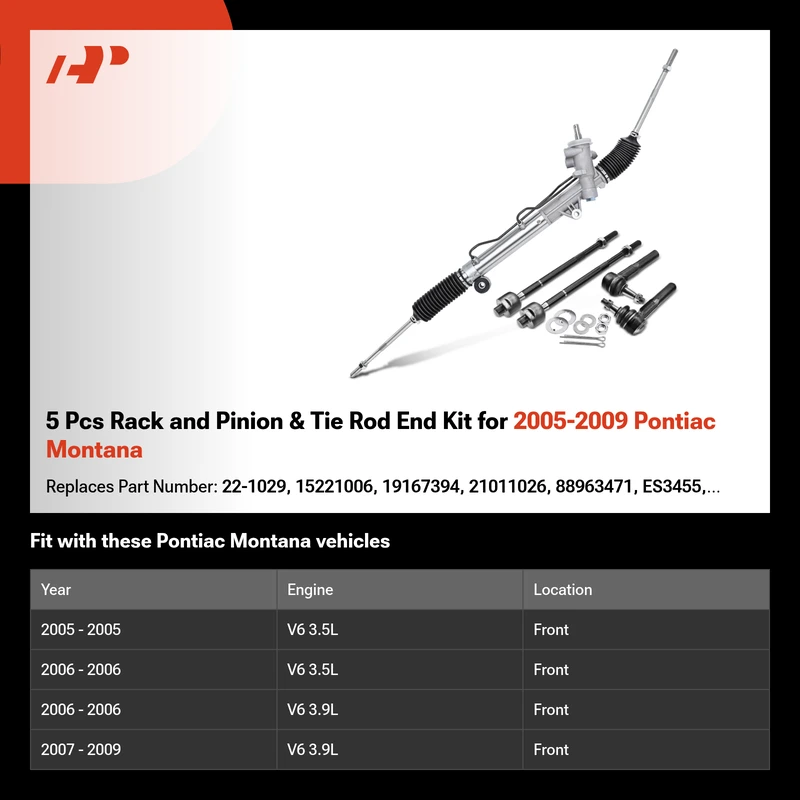 5 Pcs Rack and Pinion & Tie Rod End Kit for 2005-2009 Pontiac Montana

Replaces Part Number: 22-1029, 15221006, 19167394, 21011026, 88963471, ES3455,...

Fit with these Pontiac Montana vehicles

| Year | Engine | Location |
|---|---|---|
| 2005 - 2005 | V6 3.5L | Front |
| 2006 - 2006 | V6 3.5L | Front |
| 2006 - 2006 | V6 3.9L | Front |
| 2007 - 2009 | V6 3.9L | Front |